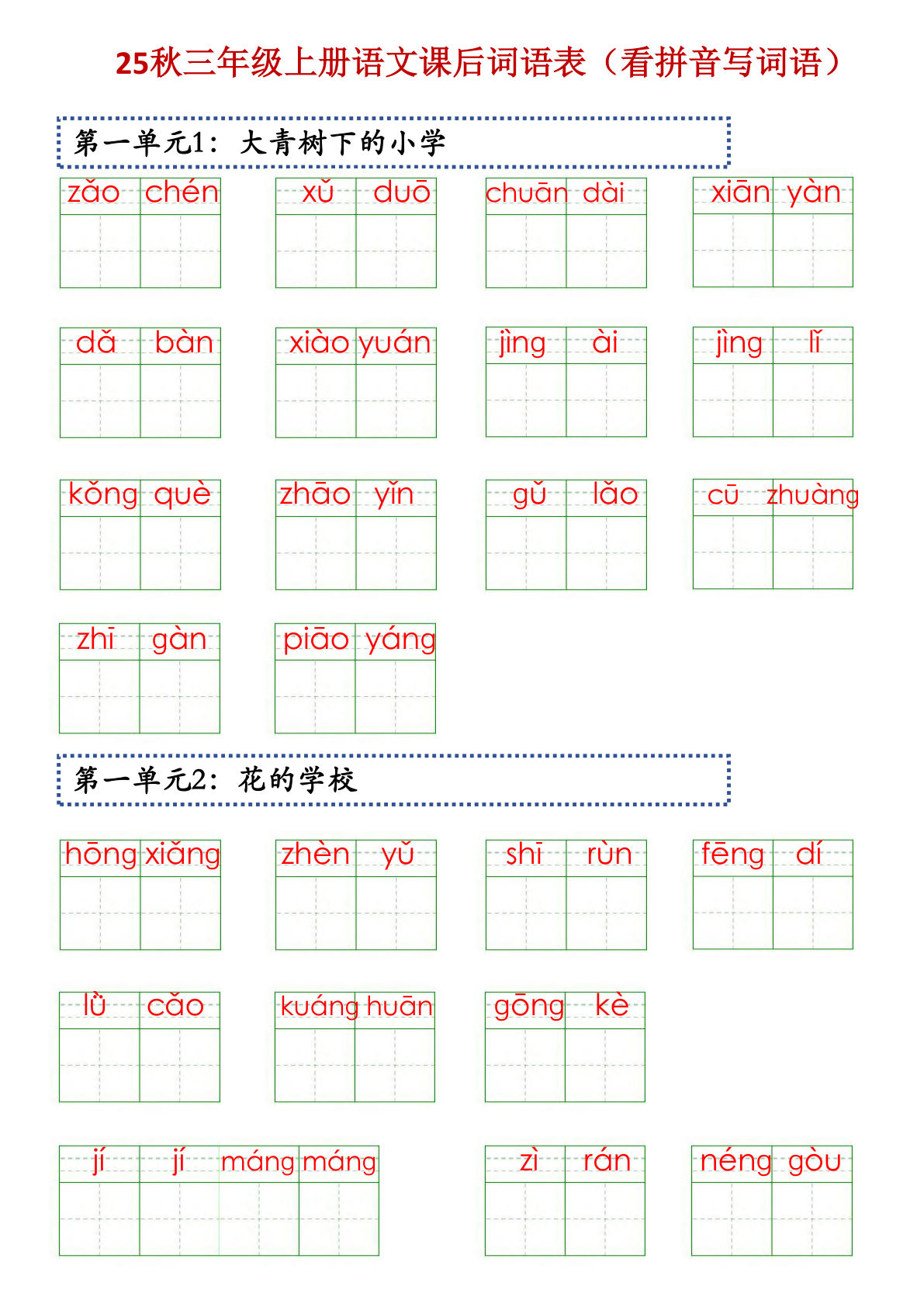 25秋三年级上册语文课后词语表（看拼音写词语）

第一单元1：大青树下的小学

zǎo chén　xǔ duō　chuān dài　xiān yàn

dǎ bàn　xiào yuán　jìng ài　jìng lǐ

kǒng què　zhāo yǐn　gǔ lǎo　cū zhuàng

zhī gàn　piāo yáng

第一单元2：花的学校

hōng xiǎng　zhèn yǔ　shī rùn　fēng dí

lǜ cǎo　kuáng huān　gōng kè

jí jí máng máng　zì rán　néng gòu